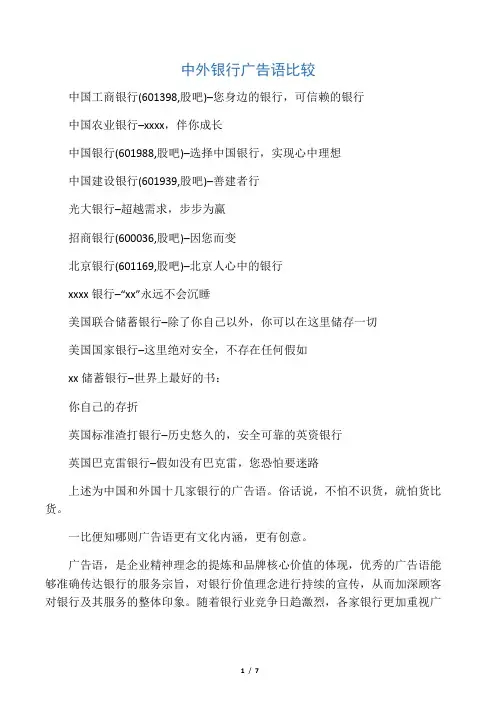 中外银行广告语比较

中国工商银行(601398,股吧)–您身边的银行，可信赖的银行

中国农业银行–xxxx，伴你成长

中国银行(601988,股吧)–选择中国银行，实现心中理想

中国建设银行(601939,股吧)–善建者行

光大银行–超越需求，步步为赢

招商银行(600036,股吧)–因您而变

北京银行(601169,股吧)–北京人心中的银行

xxxx 银行–“xx”永远不会沉睡

美国联合储蓄银行–除了你自己以外，你可以在这里储存一切

美国国家银行–这里绝对安全，不存在任何假如

xx 储蓄银行–世界上最好的书：

你自己的存折

英国标准渣打银行–历史悠久的，安全可靠的英资银行

英国巴克雷银行–假如没有巴克雷，您恐怕要迷路

上述为中国和外国十几家银行的广告语。俗话说，不怕不识货，就怕货比货。

一比便知哪则广告语更有文化内涵，更有创意。

广告语，是企业精神理念的提炼和品牌核心价值的体现，优秀的广告语能够准确传达银行的服务宗旨，对银行价值理念进行持续的宣传，从而加深顾客对银行及其服务的整体印象。随着银行业竞争日趋激烈，各家银行更加重视广

1 / 7